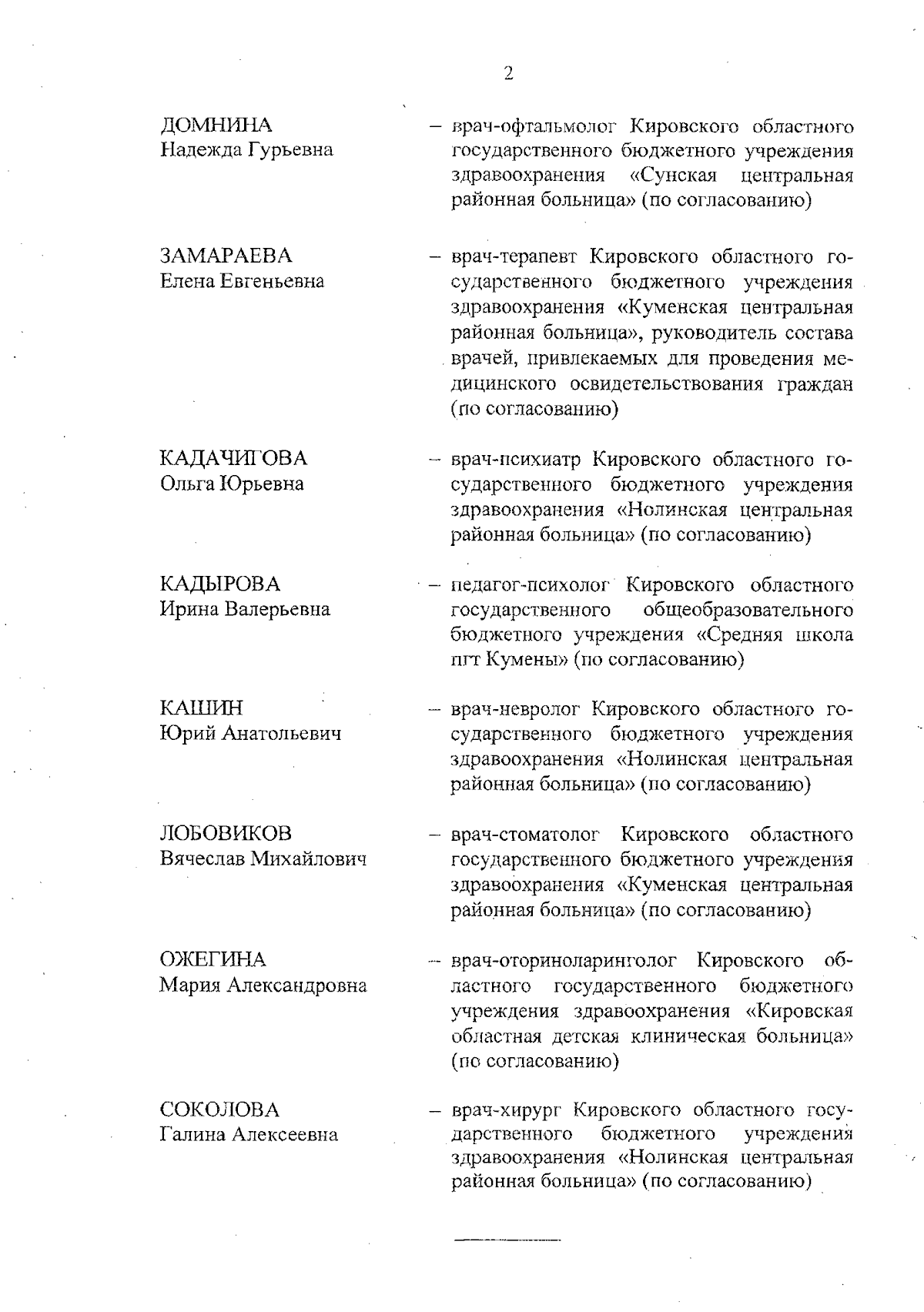 2

ДОМНИНА
Надежда Гурьевна

– врач-офтальмолог Кировского областного государственного бюджетного учреждения здравоохранения «Сунская центральная районная больница» (по согласованию)

ЗАМАРАЕВА
Елена Евгеньевна

– врач-терапевт Кировского областного государственного бюджетного учреждения здравоохранения «Куменская центральная районная больница», руководитель состава врачей, привлекаемых для проведения медицинского освидетельствования граждан (по согласованию)

КАДАЧИГОВА
Ольга Юрьевна

– врач-психиатр Кировского областного государственного бюджетного учреждения здравоохранения «Нолинская центральная районная больница» (по согласованию)

КАДЫРОВА
Ирина Валерьевна

– педагог-психолог Кировского областного государственного общеобразовательного бюджетного учреждения «Средняя школа пгт Кумены» (по согласованию)

КАШИН
Юрий Анатольевич

– врач-невролог Кировского областного государственного бюджетного учреждения здравоохранения «Нолинская центральная районная больница» (по согласованию)

ЛОБОВИКОВ
Вячеслав Михайлович

– врач-стоматолог Кировского областного государственного бюджетного учреждения здравоохранения «Куменская центральная районная больница» (по согласованию)

ОЖЕГИНА
Мария Александровна

– врач-оториноларинголог Кировского областного государственного бюджетного учреждения здравоохранения «Кировская областная детская клиническая больница» (по согласованию)

СОКОЛОВА
Галина Алексеевна

– врач-хирург Кировского областного государственного бюджетного учреждения здравоохранения «Нолинская центральная районная больница» (по согласованию)